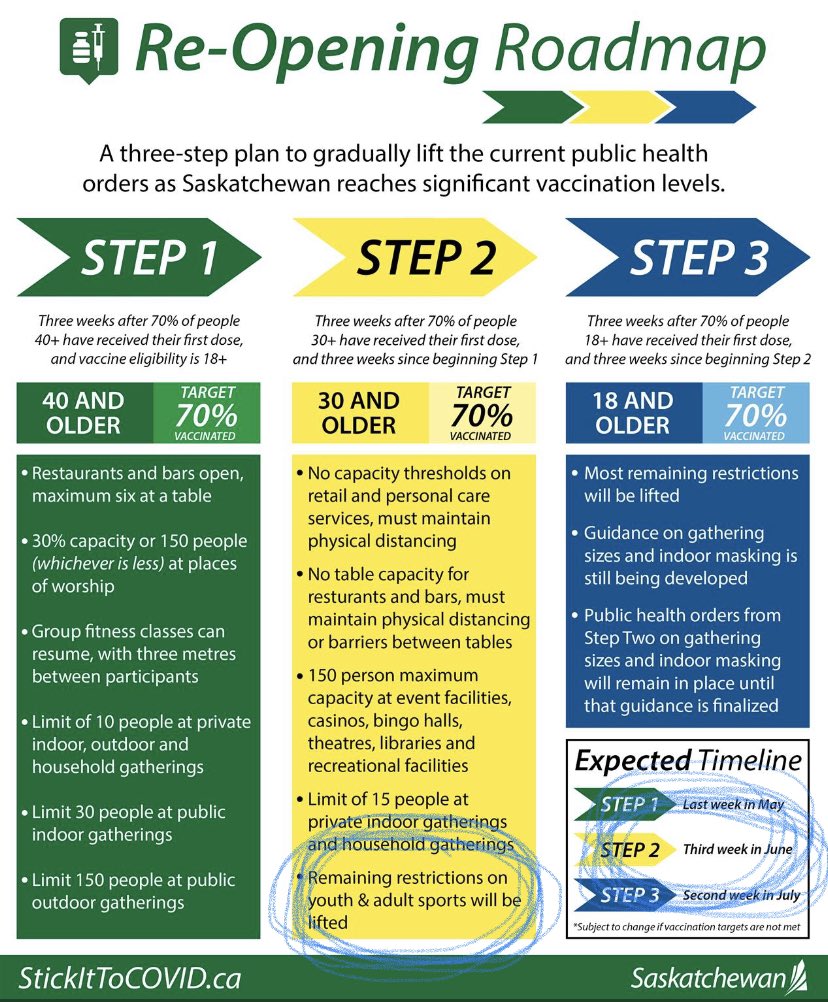 Re-Opening Roadmap

A three-step plan to gradually lift the current public health orders as Saskatchewan reaches significant vaccination levels.

STEP 1

Three weeks after 70% of people 40+ have received their first dose, and vaccine eligibility is 18+

40 AND OLDER

TARGET 70% VACCINATED

• Restaurants and bars open, maximum six at a table

• 30% capacity or 150 people (whichever is less) at places of worship

• Group fitness classes can resume, with three metres between participants

• Limit of 10 people at private indoor, outdoor and household gatherings

• Limit 30 people at public indoor gatherings

• Limit 150 people at public outdoor gatherings

STEP 2

Three weeks after 70% of people 30+ have received their first dose, and three weeks since beginning Step 1

30 AND OLDER

TARGET 70% VACCINATED

• No capacity thresholds on retail and personal care services, must maintain physical distancing

• No table capacity for resturants and bars, must maintain physical distancing or barriers between tables

• 150 person maximum capacity at event facilities, casinos, bingo halls, theatres, libraries and recreational facilities

• Limit of 15 people at private indoor gatherings and household gatherings

• Remaining restrictions on youth & adult sports will be lifted

STEP 3

Three weeks after 70% of people 18+ have received their first dose, and three weeks since beginning Step 2

18 AND OLDER

TARGET 70% VACCINATED

• Most remaining restrictions will be lifted

• Guidance on gathering sizes and indoor masking is still being developed

• Public health orders from Step Two on gathering sizes and indoor masking will remain in place until that guidance is finalized

Expected Timeline

STEP 1 Last week in May

STEP 2 Third week in June

STEP 3 Second week in July

*Subject to change if vaccination targets are not met

StickItToCOVID.ca

Saskatchewan